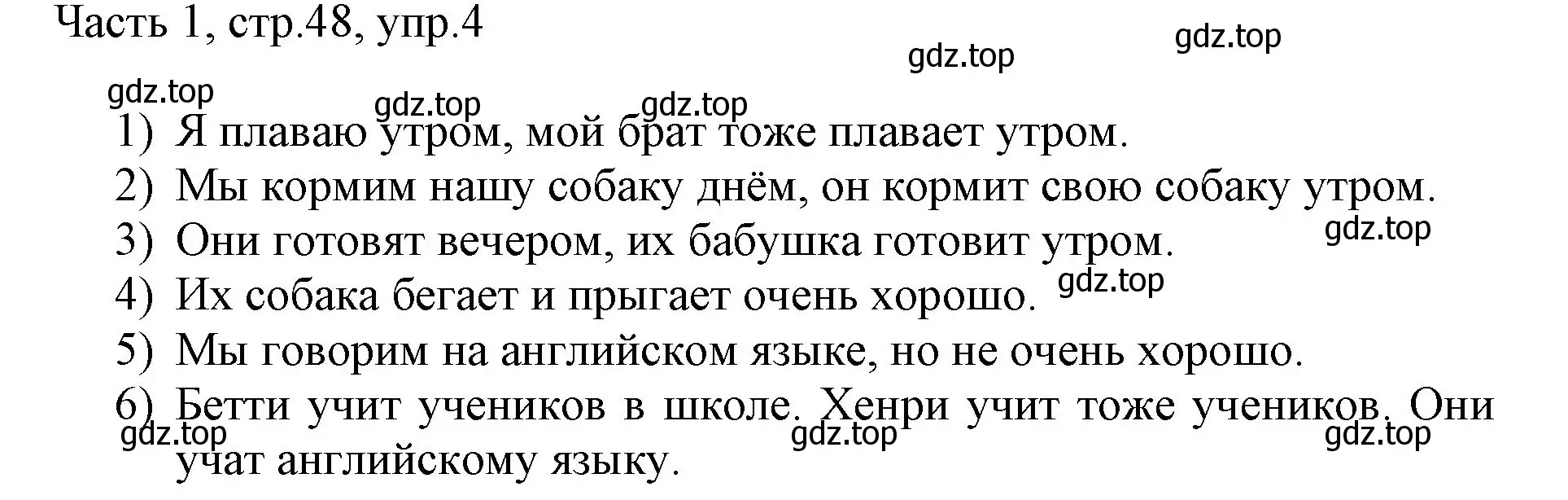 Часть 1, стр.48, упр.4

gdz.top gdz.top gdz.top gdz.top gdz.top

1) Я плаваю утром, мой брат тоже плавает утром.
2) Мы кормим нашу собаку днём, он кормит свою собаку утром.
gdz.top
3) Они готовят вечером, их бабушка готовит утром.
gdz.top
4) Их собака бегает и прыгает очень хорошо.
5) Мы говорим на английском языке, но не очень хорошо.
6) Бетти учит учеников в школе. Хенри учит тоже учеников. Они учат английскому языку.

gdz.top gdz.top gdz.top